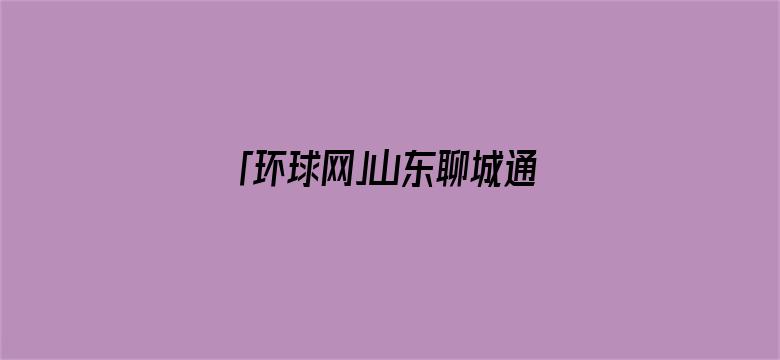 「环球网」山东聊城通